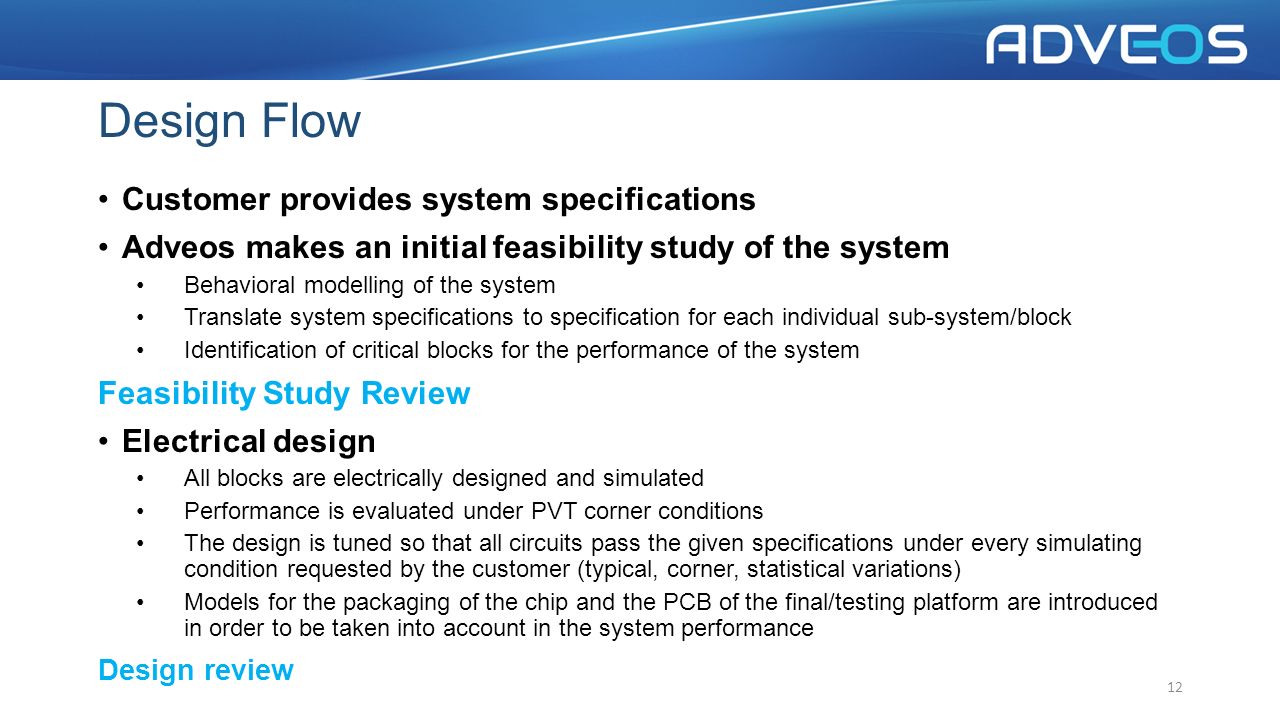 ADVEOS

Design Flow

• Customer provides system specifications

• Adveos makes an initial feasibility study of the system

• Behavioral modelling of the system

• Translate system specifications to specification for each individual sub-system/block

• Identification of critical blocks for the performance of the system

Feasibility Study Review

• Electrical design

• All blocks are electrically designed and simulated

• Performance is evaluated under PVT corner conditions

• The design is tuned so that all circuits pass the given specifications under every simulating condition requested by the customer (typical, corner, statistical variations)

• Models for the packaging of the chip and the PCB of the final/testing platform are introduced in order to be taken into account in the system performance

Design review

12